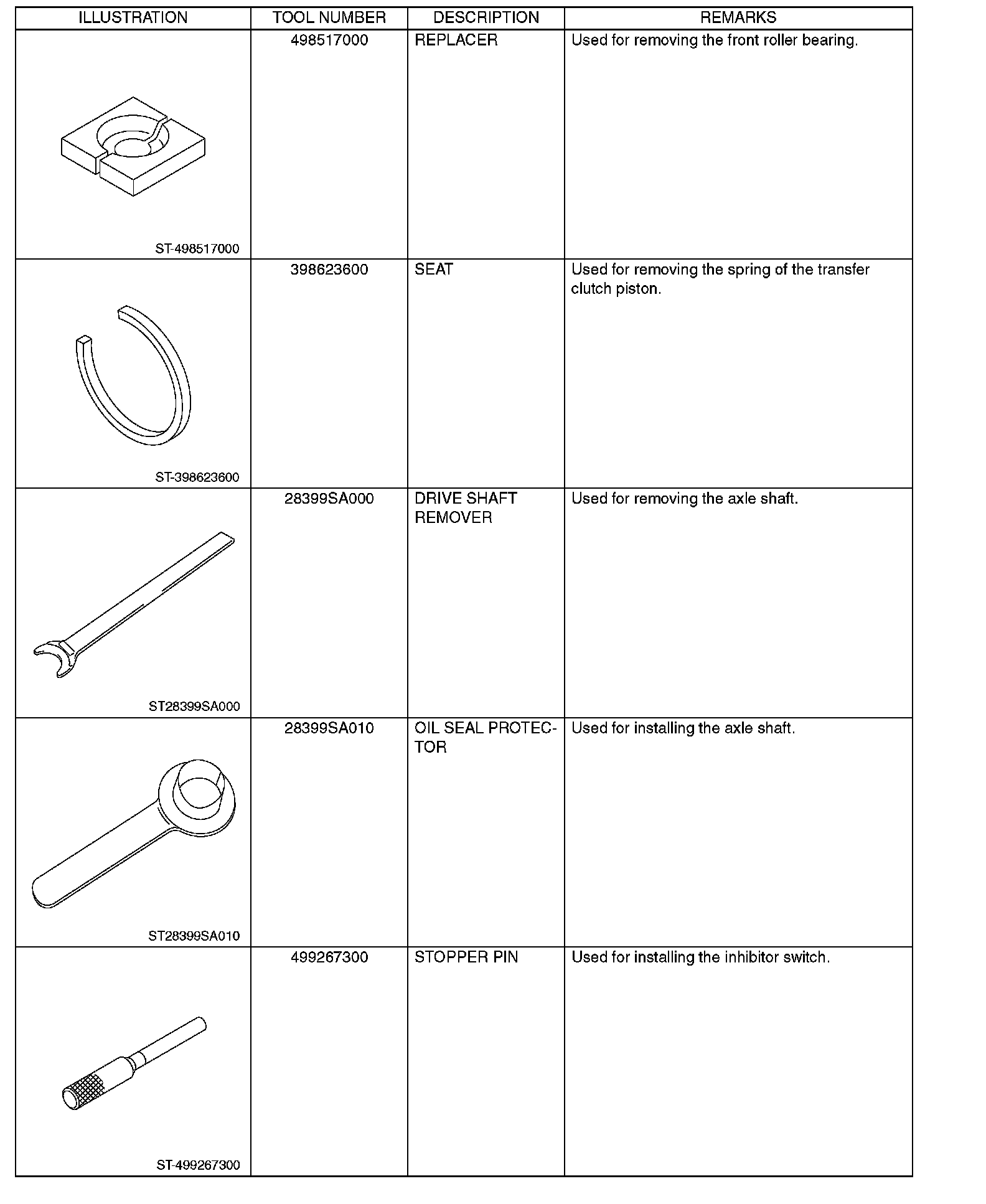 | ILLUSTRATION | TOOL NUMBER | DESCRIPTION | REMARKS |
|---|---|---|---|
| ST-498517000 | 498517000 | REPLACER | Used for removing the front roller bearing. |
| ST-398623600 | 398623600 | SEAT | Used for removing the spring of the transfer clutch piston. |
| ST28399SA000 | 28399SA000 | DRIVE SHAFT REMOVER | Used for removing the axle shaft. |
| ST28399SA010 | 28399SA010 | OIL SEAL PROTECTOR | Used for installing the axle shaft. |
| ST-499267300 | 499267300 | STOPPER PIN | Used for installing the inhibitor switch. |